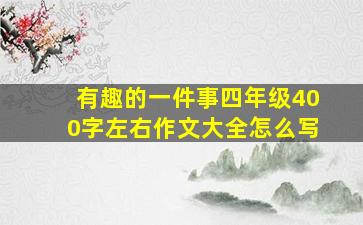 有趣的一件事四年级400字左右作文大全怎么写